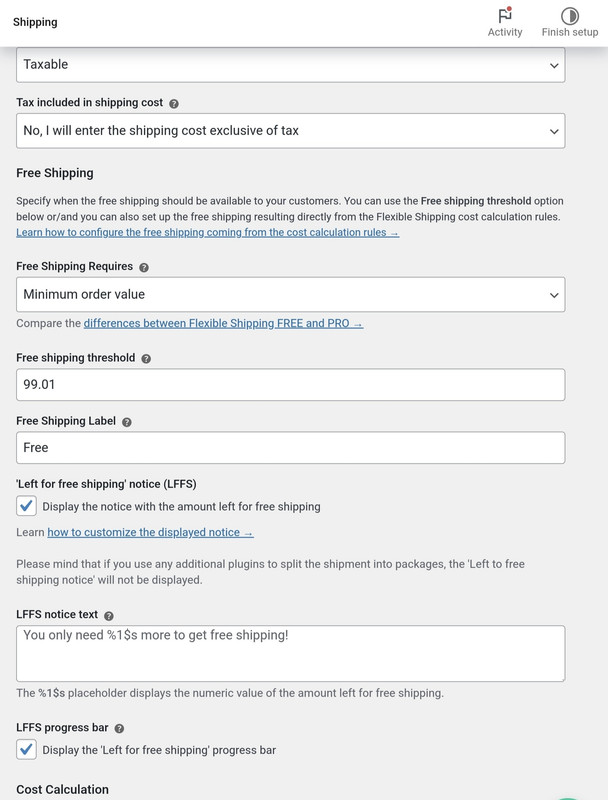 Shipping

Activity

Finish setup

Taxable

Tax included in shipping cost

No, I will enter the shipping cost exclusive of tax

Free Shipping

Specify when the free shipping should be available to your customers. You can use the Free shipping threshold option below or/and you can also set up the free shipping resulting directly from the Flexible Shipping cost calculation rules. Learn how to configure the free shipping coming from the cost calculation rules →

Free Shipping Requires

Minimum order value

Compare the differences between Flexible Shipping FREE and PRO →

Free shipping threshold

99.01

Free Shipping Label

Free

'Left for free shipping' notice (LFFS)

Display the notice with the amount left for free shipping

Learn how to customize the displayed notice →

Please mind that if you use any additional plugins to split the shipment into packages, the 'Left to free shipping notice' will not be displayed.

LFFS notice text

You only need %1$s more to get free shipping!

The %1$s placeholder displays the numeric value of the amount left for free shipping.

LFFS progress bar

Display the 'Left for free shipping' progress bar

Cost Calculation